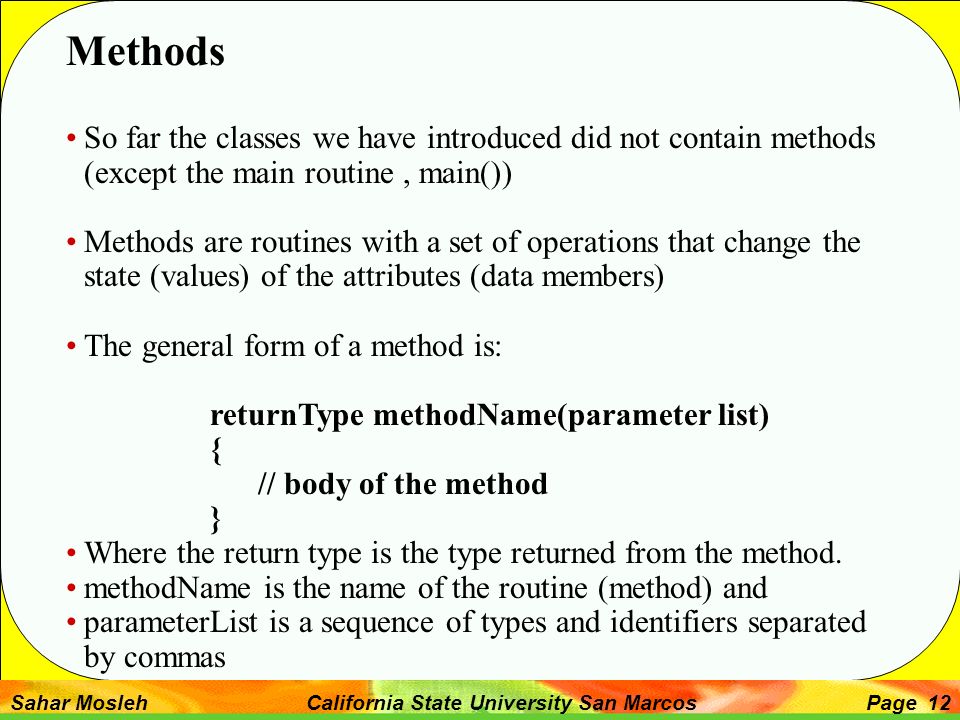 Methods

• So far the classes we have introduced did not contain methods (except the main routine , main())

• Methods are routines with a set of operations that change the state (values) of the attributes (data members)

• The general form of a method is:

returnType methodName(parameter list)
{
// body of the method
}

• Where the return type is the type returned from the method.
• methodName is the name of the routine (method) and
• parameterList is a sequence of types and identifiers separated by commas

Sahar Mosleh California State University San Marcos Page 12